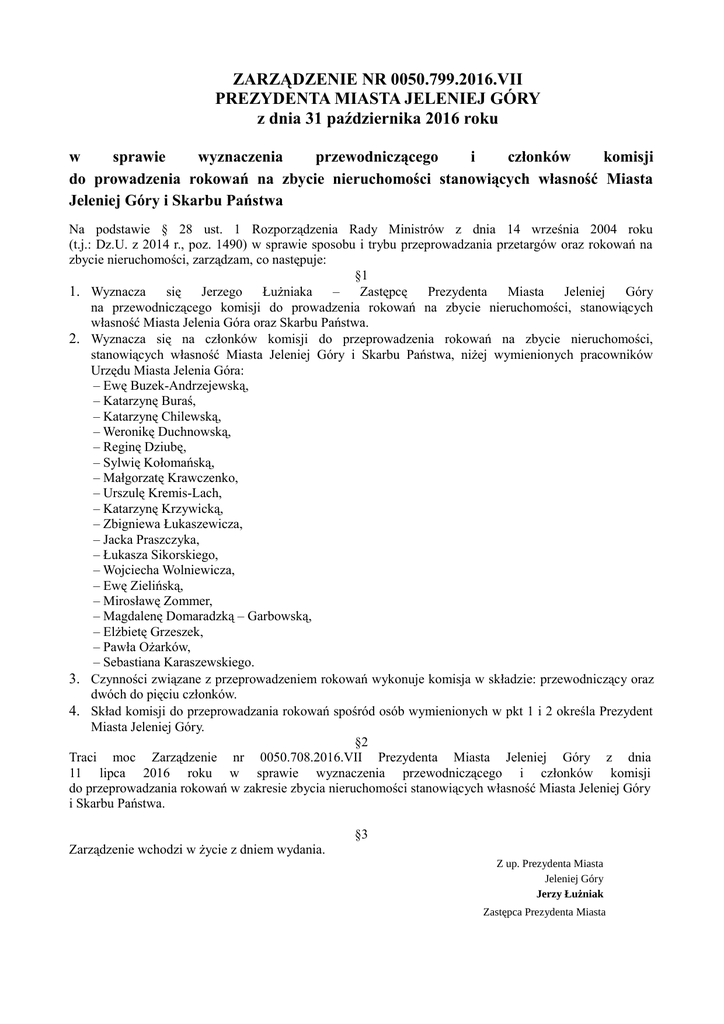 ZARZĄDZENIE NR 0050.799.2016.VII
PREZYDENTA MIASTA JELENIEJ GÓRY
z dnia 31 października 2016 roku

w sprawie wyznaczenia przewodniczącego i członków komisji do prowadzenia rokowań na zbycie nieruchomości stanowiących własność Miasta Jeleniej Góry i Skarbu Państwa

Na podstawie § 28 ust. 1 Rozporządzenia Rady Ministrów z dnia 14 września 2004 roku (t.j.: Dz.U. z 2014 r., poz. 1490) w sprawie sposobu i trybu przeprowadzania przetargów oraz rokowań na zbycie nieruchomości, zarządzam, co następuje:

§1

1. Wyznacza się Jerzego Łużniaka – Zastępcę Prezydenta Miasta Jeleniej Góry na przewodniczącego komisji do prowadzenia rokowań na zbycie nieruchomości, stanowiących własność Miasta Jelenia Góra oraz Skarbu Państwa.
2. Wyznacza się na członków komisji do przeprowadzenia rokowań na zbycie nieruchomości, stanowiących własność Miasta Jeleniej Góry i Skarbu Państwa, niżej wymienionych pracowników Urzędu Miasta Jelenia Góra:
– Ewę Buzek-Andrzejewską,
– Katarzynę Buraś,
– Katarzynę Chilewską,
– Weronikę Duchnowską,
– Reginę Dziubę,
– Sylwię Kołomańską,
– Małgorzatę Krawczenko,
– Urszulę Kremis-Lach,
– Katarzynę Krzywicką,
– Zbigniewa Łukaszewicza,
– Jacka Praszczyka,
– Łukasza Sikorskiego,
– Wojciecha Wolniewicza,
– Ewę Zielińską,
– Mirosławę Zommer,
– Magdalenę Domaradzką – Garbowską,
– Elżbietę Grzeszek,
– Pawła Ożarków,
– Sebastiana Karaszewskiego.
3. Czynności związane z przeprowadzeniem rokowań wykonuje komisja w składzie: przewodniczący oraz dwóch do pięciu członków.
4. Skład komisji do przeprowadzania rokowań spośród osób wymienionych w pkt 1 i 2 określa Prezydent Miasta Jeleniej Góry.

§2

Traci moc Zarządzenie nr 0050.708.2016.VII Prezydenta Miasta Jeleniej Góry z dnia 11 lipca 2016 roku w sprawie wyznaczenia przewodniczącego i członków komisji do przeprowadzania rokowań w zakresie zbycia nieruchomości stanowiących własność Miasta Jeleniej Góry i Skarbu Państwa.

§3

Zarządzenie wchodzi w życie z dniem wydania.

Z up. Prezydenta Miasta
Jeleniej Góry
Jerzy Łużniak
Zastępca Prezydenta Miasta